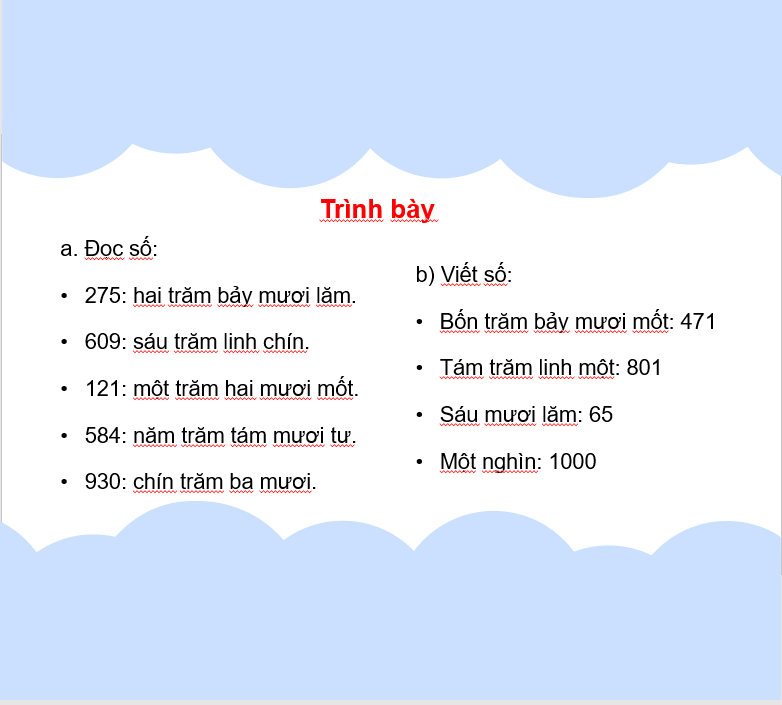 Trình bày

a. Đọc số:

• 275: hai trăm bảy mươi lăm.

• 609: sáu trăm linh chín.

• 121: một trăm hai mươi mốt.

• 584: năm trăm tám mươi tư.

• 930: chín trăm ba mươi.

b) Viết số:

• Bốn trăm bảy mươi mốt: 471

• Tám trăm linh một: 801

• Sáu mươi lăm: 65

• Một nghìn: 1000